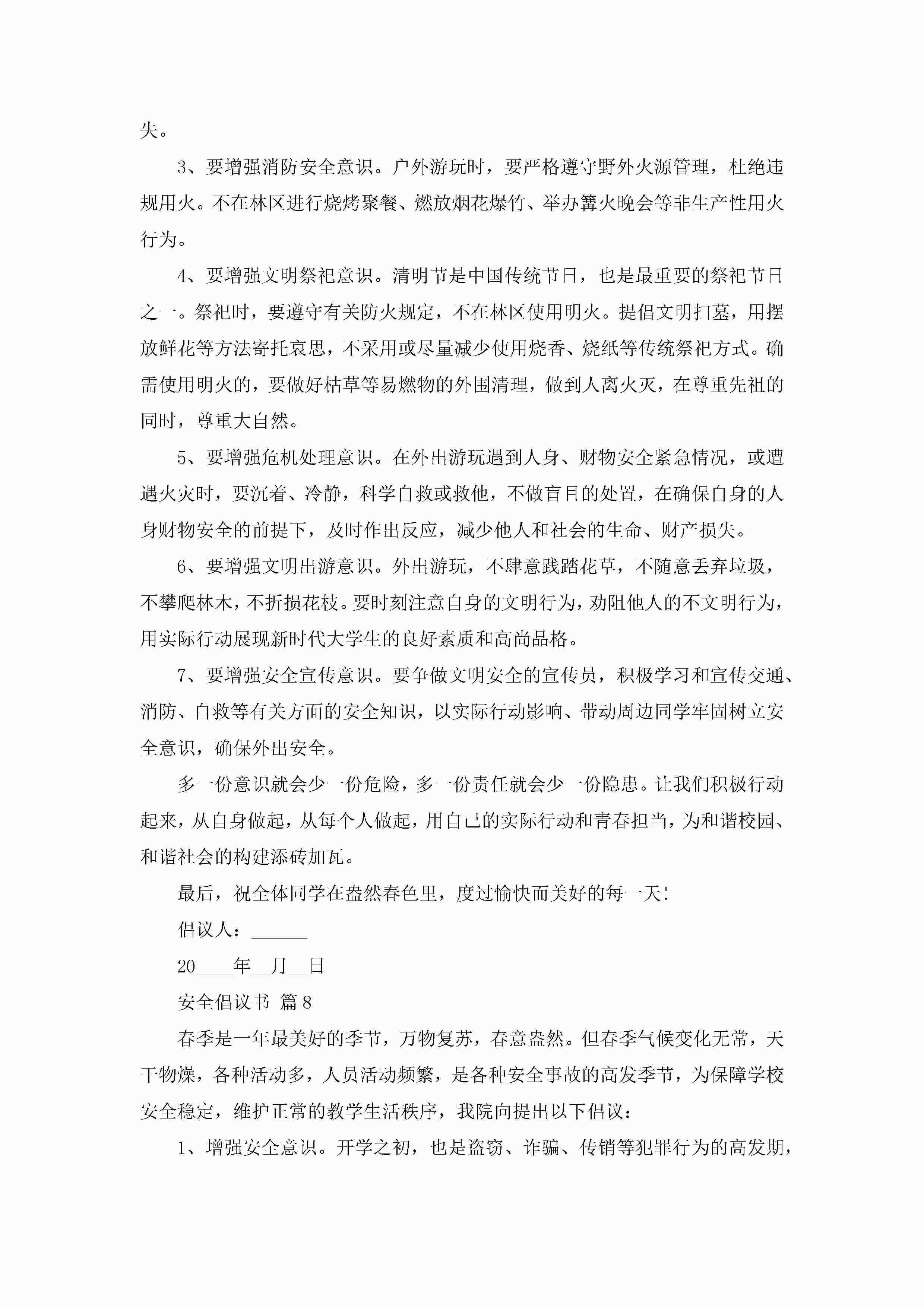 失。

3、要增强消防安全意识。户外游玩时，要严格遵守野外火源管理，杜绝违规用火。不在林区进行烧烤聚餐、燃放烟花爆竹、举办篝火晚会等非生产性用火行为。

4、要增强文明祭祀意识。清明节是中国传统节日，也是最重要的祭祀节日之一。祭祀时，要遵守有关防火规定，不在林区使用明火。提倡文明扫墓，用摆放鲜花等方法寄托哀思，不采用或尽量减少使用烧香、烧纸等传统祭祀方式。确需使用明火的，要做好枯草等易燃物的外围清理，做到人离火灭，在尊重先祖的同时，尊重大自然。

5、要增强危机处理意识。在外出游玩遇到人身、财物安全紧急情况，或遭遇火灾时，要沉着、冷静，科学自救或救他，不做盲目的处置，在确保自身的人身财物安全的前提下，及时作出反应，减少他人和社会的生命、财产损失。

6、要增强文明出游意识。外出游玩，不肆意践踏花草，不随意丢弃垃圾，不攀爬林木，不折损花枝。要时刻注意自身的文明行为，劝阻他人的不文明行为，用实际行动展现新时代大学生的良好素质和高尚品格。

7、要增强安全宣传意识。要争做文明安全的宣传员，积极学习和宣传交通、消防、自救等有关方面的安全知识，以实际行动影响、带动周边同学牢固树立安全意识，确保外出安全。

多一份意识就会少一份危险，多一份责任就会少一份隐患。让我们积极行动起来，从自身做起，从每个人做起，用自己的实际行动和青春担当，为和谐校园、和谐社会的构建添砖加瓦。

最后，祝全体同学在盎然春色里，度过愉快而美好的每一天！

倡议人：______

20____年__月__日

安全倡议书 篇8

春季是一年最美好的季节，万物复苏，春意盎然。但春季气候变化无常，天干物燥，各种活动多，人员活动频繁，是各种安全事故的高发季节，为保障学校安全稳定，维护正常的教学生活秩序，我院向提出以下倡议：

1、增强安全意识。开学之初，也是盗窃、诈骗、传销等犯罪行为的高发期，